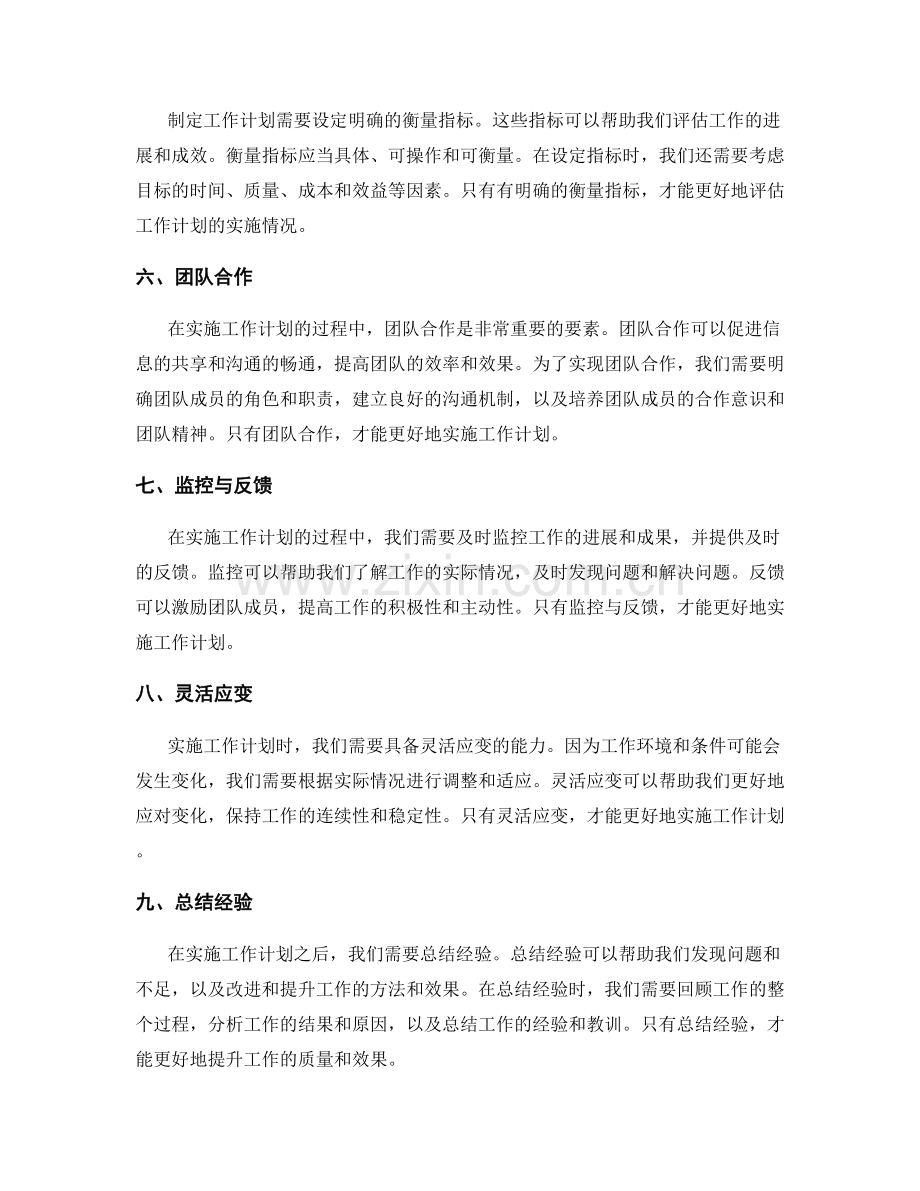 制定工作计划需要设定明确的衡量指标。这些指标可以帮助我们评估工作的进展和成效。衡量指标应当具体、可操作和可衡量。在设定指标时，我们还需要考虑目标的时间、质量、成本和效益等因素。只有有明确的衡量指标，才能更好地评估工作计划的实施情况。

六、团队合作

在实施工作计划的过程中，团队合作是非常重要的要素。团队合作可以促进信息的共享和沟通的畅通，提高团队的效率和效果。为了实现团队合作，我们需要明确团队成员的角色和职责，建立良好的沟通机制，以及培养团队成员的合作意识和团队精神。只有团队合作，才能更好地实施工作计划。

七、监控与反馈

在实施工作计划的过程中，我们需要及时监控工作的进展和成果，并提供及时的反馈。监控可以帮助我们了解工作的实际情况，及时发现问题和解决问题。反馈可以激励团队成员，提高工作的积极性和主动性。只有监控与反馈，才能更好地实施工作计划。

八、灵活应变

实施工作计划时，我们需要具备灵活应变的能力。因为工作环境和条件可能会发生变化，我们需要根据实际情况进行调整和适应。灵活应变可以帮助我们更好地应对变化，保持工作的连续性和稳定性。只有灵活应变，才能更好地实施工作计划。

九、总结经验

在实施工作计划之后，我们需要总结经验。总结经验可以帮助我们发现问题和不足，以及改进和提升工作的方法和效果。在总结经验时，我们需要回顾工作的整个过程，分析工作的结果和原因，以及总结工作的经验和教训。只有总结经验，才能更好地提升工作的质量和效果。

www.zixin.com.cn